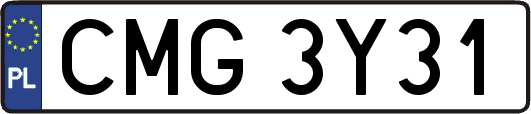 PL
CMG 3Y31